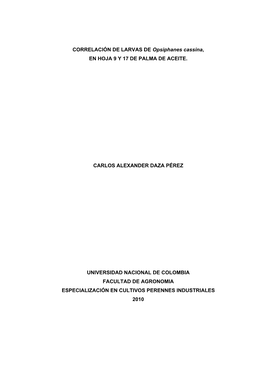 CORRELACIÓN DE LARVAS DE Opsiphanes cassina, EN HOJA 9 Y 17 DE PALMA DE ACEITE.

CARLOS ALEXANDER DAZA PÉREZ

UNIVERSIDAD NACIONAL DE COLOMBIA
FACULTAD DE AGRONOMIA
ESPECIALIZACIÓN EN CULTIVOS PERENNES INDUSTRIALES
2010